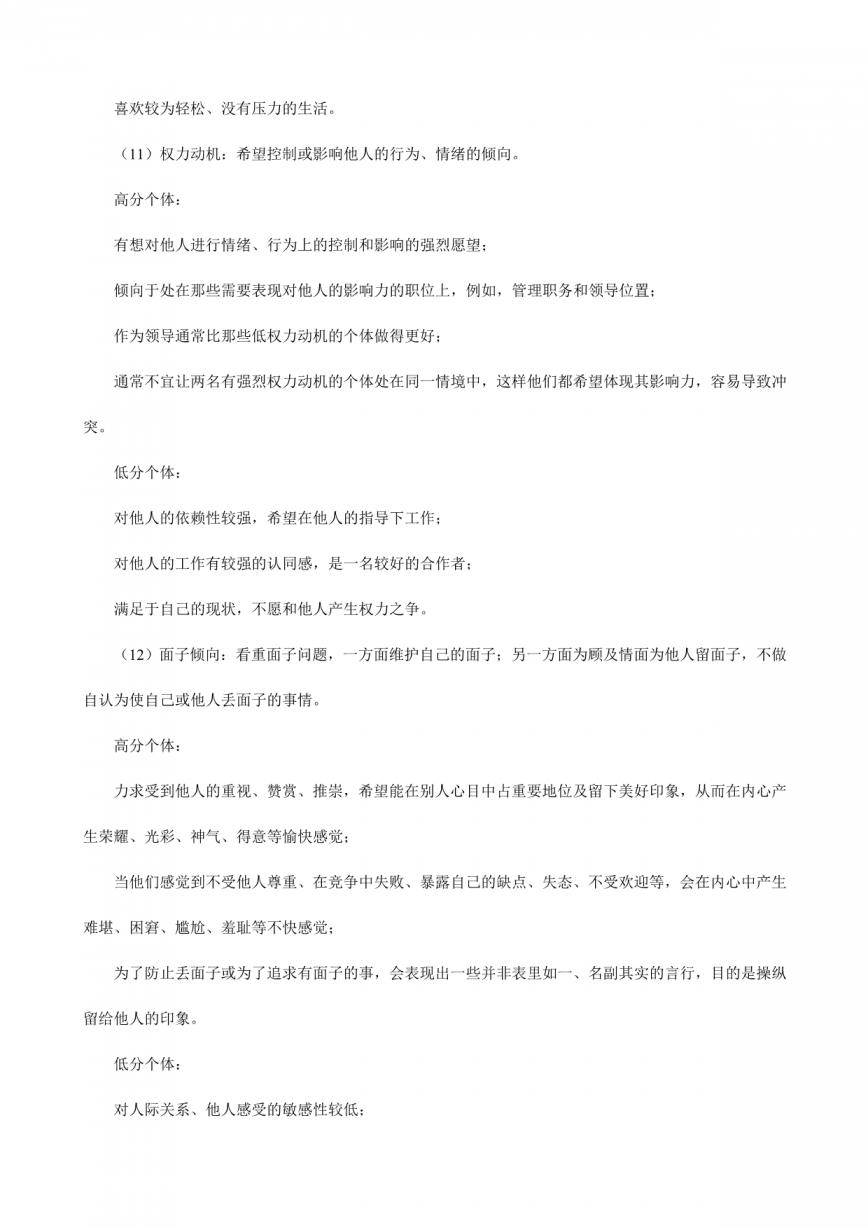 喜欢较为轻松、没有压力的生活。

（11）权力动机：希望控制或影响他人的行为、情绪的倾向。

高分个体：

有想对他人进行情绪、行为上的控制和影响的强烈愿望；

倾向于处在那些需要表现对他人的影响力的职位上，例如，管理职务和领导位置；

作为领导通常比那些低权力动机的个体做得更好；

通常不宜让两名有强烈权力动机的个体处在同一情境中，这样他们都希望体现其影响力，容易导致冲突。

低分个体：

对他人的依赖性较强，希望在他人的指导下工作；

对他人的工作有较强的认同感，是一名较好的合作者；

满足于自己的现状，不愿和他人产生权力之争。

（12）面子倾向：看重面子问题，一方面维护自己的面子；另一方面为顾及情面为他人留面子，不做自认为使自己或他人丢面子的事情。

高分个体：

力求受到他人的重视、赞赏、推崇，希望能在别人心目中占重要地位及留下美好印象，从而在内心产生荣耀、光彩、神气、得意等愉快感觉；

当他们感觉到不受他人尊重、在竞争中失败、暴露自己的缺点、失态、不受欢迎等，会在内心中产生难堪、困窘、尴尬、羞耻等不快感觉；

为了防止丢面子或为了追求有面子的事，会表现出一些并非表里如一、名副其实的言行，目的是操纵留给他人的印象。

低分个体：

对人际关系、他人感受的敏感性较低；